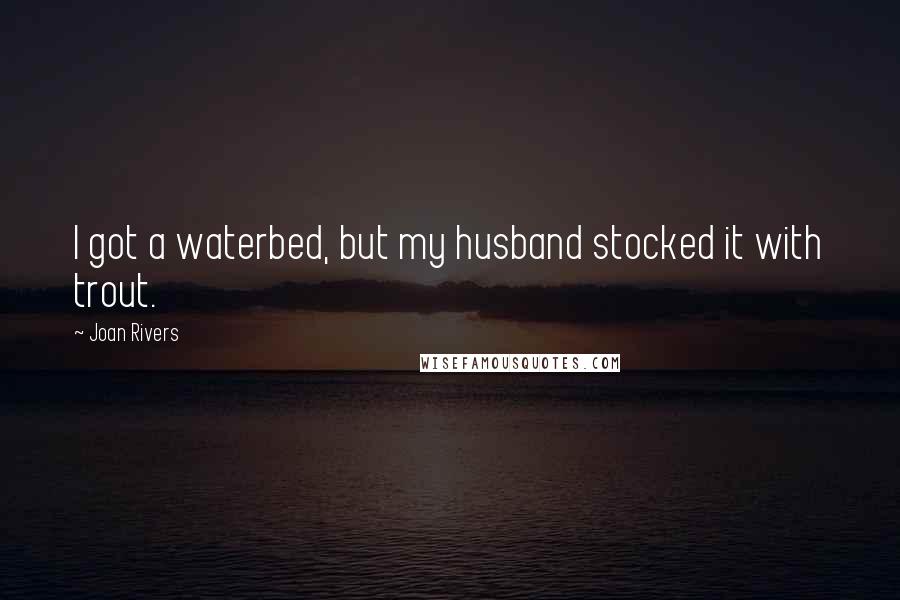 I got a waterbed, but my husband stocked it with trout.

~ Joan Rivers

WISEFAMOUSQUOTES.COM